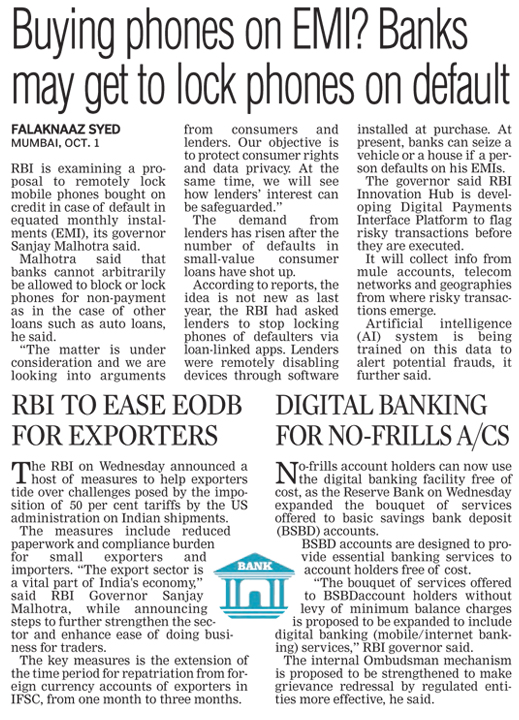 Buying phones on EMI? Banks may get to lock phones on default

FALAKNAAZ SYED
MUMBAI, OCT. 1

RBI is examining a proposal to remotely lock mobile phones bought on credit in case of default in equated monthly instalments (EMI), its governor Sanjay Malhotra said.

Malhotra said that banks cannot arbitrarily be allowed to block or lock phones for non-payment as in the case of other loans such as auto loans, he said.

"The matter is under consideration and we are looking into arguments from consumers and lenders. Our objective is to protect consumer rights and data privacy. At the same time, we will see how lenders' interest can be safeguarded."

The demand from lenders has risen after the number of defaults in small-value consumer loans have shot up.

According to reports, the idea is not new as last year, the RBI had asked lenders to stop locking phones of defaulters via loan-linked apps. Lenders were remotely disabling devices through software installed at purchase. At present, banks can seize a vehicle or a house if a person defaults on his EMIs.

The governor said RBI Innovation Hub is developing Digital Payments Interface Platform to flag risky transactions before they are executed.

It will collect info from mule accounts, telecom networks and geographies from where risky transactions emerge.

Artificial intelligence (AI) system is being trained on this data to alert potential frauds, it further said.

RBI TO EASE EODB FOR EXPORTERS

The RBI on Wednesday announced a host of measures to help exporters tide over challenges posed by the imposition of 50 per cent tariffs by the US administration on Indian shipments.

The measures include reduced paperwork and compliance burden for small exporters and importers. "The export sector is a vital part of India's economy," said RBI Governor Sanjay Malhotra, while announcing steps to further strengthen the sector and enhance ease of doing business for traders.

The key measures is the extension of the time period for repatriation from foreign currency accounts of exporters in IFSC, from one month to three months.

BANK

DIGITAL BANKING FOR NO-FRILLS A/CS

No-frills account holders can now use the digital banking facility free of cost, as the Reserve Bank on Wednesday expanded the bouquet of services offered to basic savings bank deposit (BSBD) accounts.

BSBD accounts are designed to provide essential banking services to account holders free of cost.

"The bouquet of services offered to BSBDaccount holders without levy of minimum balance charges is proposed to be expanded to include digital banking (mobile/internet banking) services," RBI governor said.

The internal Ombudsman mechanism is proposed to be strengthened to make grievance redressal by regulated entities more effective, he said.